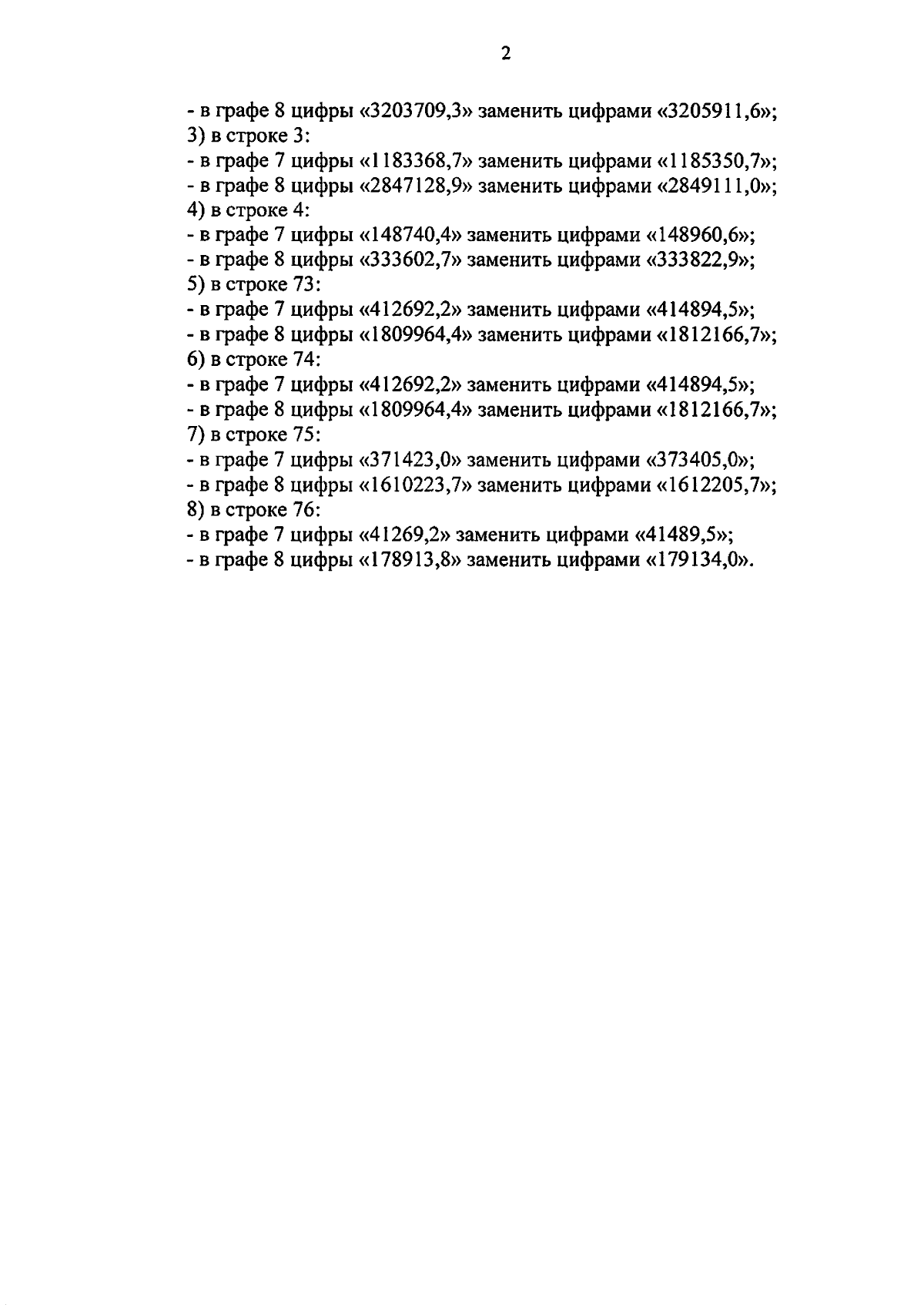 2

- в графе 8 цифры «3203709,3» заменить цифрами «3205911,6»;
3) в строке 3:
- в графе 7 цифры «1183368,7» заменить цифрами «1185350,7»;
- в графе 8 цифры «2847128,9» заменить цифрами «2849111,0»;
4) в строке 4:
- в графе 7 цифры «148740,4» заменить цифрами «148960,6»;
- в графе 8 цифры «333602,7» заменить цифрами «333822,9»;
5) в строке 73:
- в графе 7 цифры «412692,2» заменить цифрами «414894,5»;
- в графе 8 цифры «1809964,4» заменить цифрами «1812166,7»;
6) в строке 74:
- в графе 7 цифры «412692,2» заменить цифрами «414894,5»;
- в графе 8 цифры «1809964,4» заменить цифрами «1812166,7»;
7) в строке 75:
- в графе 7 цифры «371423,0» заменить цифрами «373405,0»;
- в графе 8 цифры «1610223,7» заменить цифрами «1612205,7»;
8) в строке 76:
- в графе 7 цифры «41269,2» заменить цифрами «41489,5»;
- в графе 8 цифры «178913,8» заменить цифрами «179134,0».